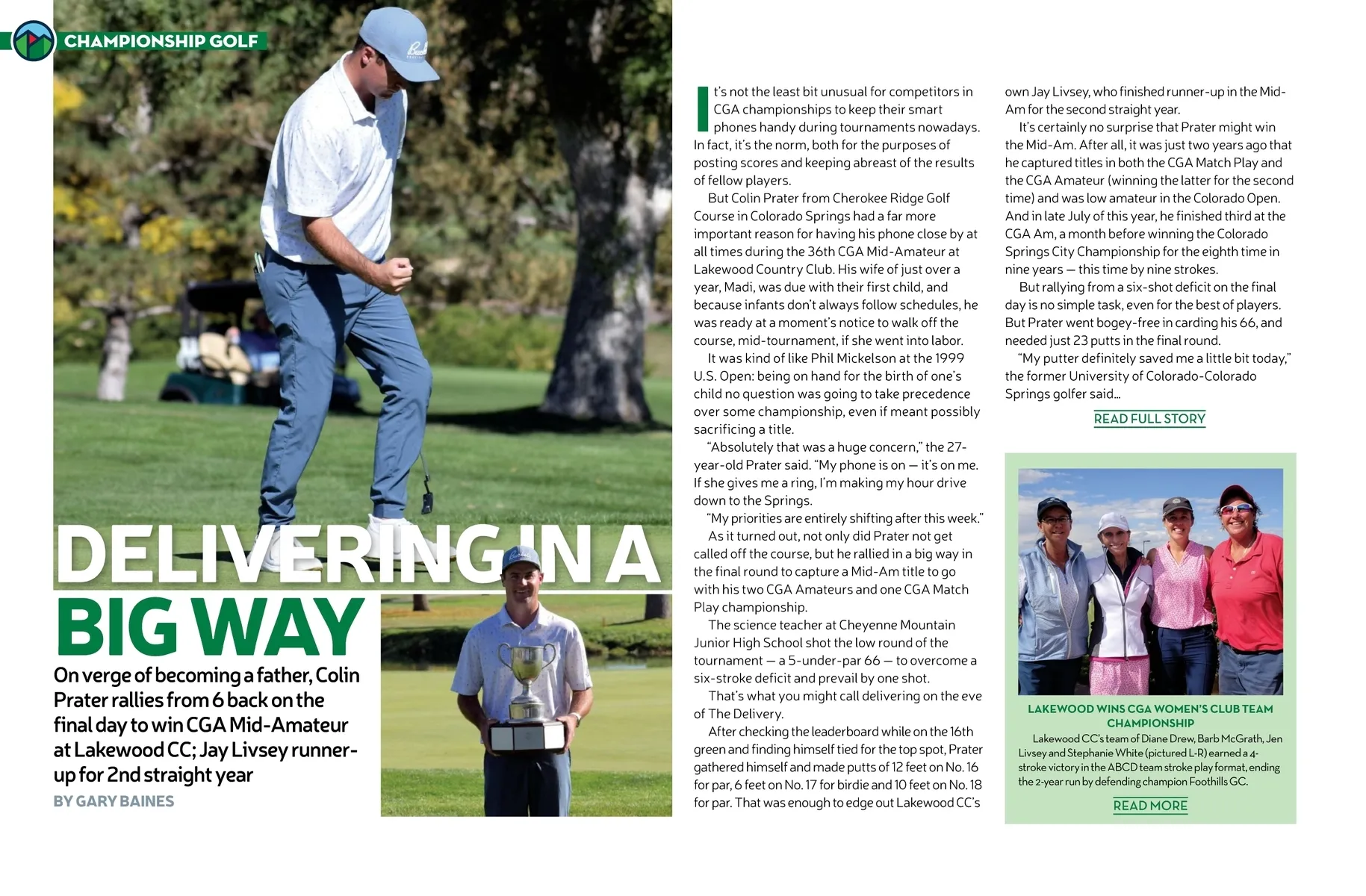 CHAMPIONSHIP GOLF

DELIVERING IN A BIG WAY

On verge of becoming a father, Colin Prater rallies from 6 back on the final day to win CGA Mid-Amateur at Lakewood CC; Jay Livsey runner-up for 2nd straight year

BY GARY BAINES

It's not the least bit unusual for competitors in CGA championships to keep their smart phones handy during tournaments nowadays. In fact, it's the norm, both for the purposes of posting scores and keeping abreast of the results of fellow players.

But Colin Prater from Cherokee Ridge Golf Course in Colorado Springs had a far more important reason for having his phone close by at all times during the 36th CGA Mid-Amateur at Lakewood Country Club. His wife of just over a year, Madi, was due with their first child, and because infants don't always follow schedules, he was ready at a moment's notice to walk off the course, mid-tournament, if she went into labor.

It was kind of like Phil Mickelson at the 1999 U.S. Open: being on hand for the birth of one's child no question was going to take precedence over some championship, even if meant possibly sacrificing a title.

"Absolutely that was a huge concern," the 27-year-old Prater said. "My phone is on — it's on me. If she gives me a ring, I'm making my hour drive down to the Springs.

"My priorities are entirely shifting after this week."

As it turned out, not only did Prater not get called off the course, but he rallied in a big way in the final round to capture a Mid-Am title to go with his two CGA Amateurs and one CGA Match Play championship.

The science teacher at Cheyenne Mountain Junior High School shot the low round of the tournament — a 5-under-par 66 — to overcome a six-stroke deficit and prevail by one shot.

That's what you might call delivering on the eve of The Delivery.

After checking the leaderboard while on the 16th green and finding himself tied for the top spot, Prater gathered himself and made putts of 12 feet on No. 16 for par, 6 feet on No. 17 for birdie and 10 feet on No. 18 for par. That was enough to edge out Lakewood CC's own Jay Livsey, who finished runner-up in the Mid-Am for the second straight year.

It's certainly no surprise that Prater might win the Mid-Am. After all, it was just two years ago that he captured titles in both the CGA Match Play and the CGA Amateur (winning the latter for the second time) and was low amateur in the Colorado Open. And in late July of this year, he finished third at the CGA Am, a month before winning the Colorado Springs City Championship for the eighth time in nine years — this time by nine strokes.

But rallying from a six-shot deficit on the final day is no simple task, even for the best of players. But Prater went bogey-free in carding his 66, and needed just 23 putts in the final round.

"My putter definitely saved me a little bit today," the former University of Colorado-Colorado Springs golfer said...

READ FULL STORY

LAKEWOOD WINS CGA WOMEN'S CLUB TEAM CHAMPIONSHIP

Lakewood CC's team of Diane Drew, Barb McGrath, Jen Livsey and Stephanie White (pictured L-R) earned a 4-stroke victory in the ABCD team stroke play format, ending the 2-year run by defending champion Foothills GC.

READ MORE